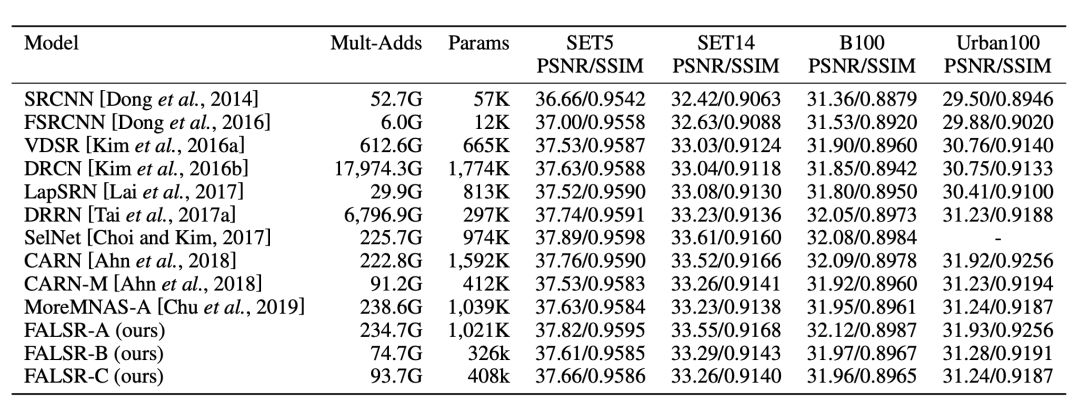 | Model | Mult-Adds | Params | SET5 PSNR/SSIM | SET14 PSNR/SSIM | B100 PSNR/SSIM | Urban100 PSNR/SSIM |
|---|---|---|---|---|---|---|
| SRCNN [Dong et al., 2014] | 52.7G | 57K | 36.66/0.9542 | 32.42/0.9063 | 31.36/0.8879 | 29.50/0.8946 |
| FSRCNN [Dong et al., 2016] | 6.0G | 12K | 37.00/0.9558 | 32.63/0.9088 | 31.53/0.8920 | 29.88/0.9020 |
| VDSR [Kim et al., 2016a] | 612.6G | 665K | 37.53/0.9587 | 33.03/0.9124 | 31.90/0.8960 | 30.76/0.9140 |
| DRCN [Kim et al., 2016b] | 17,974.3G | 1,774K | 37.63/0.9588 | 33.04/0.9118 | 31.85/0.8942 | 30.75/0.9133 |
| LapSRN [Lai et al., 2017] | 29.9G | 813K | 37.52/0.9590 | 33.08/0.9130 | 31.80/0.8950 | 30.41/0.9100 |
| DRRN [Tai et al., 2017a] | 6,796.9G | 297K | 37.74/0.9591 | 33.23/0.9136 | 32.05/0.8973 | 31.23/0.9188 |
| SelNet [Choi and Kim, 2017] | 225.7G | 974K | 37.89/0.9598 | 33.61/0.9160 | 32.08/0.8984 | - |
| CARN [Ahn et al., 2018] | 222.8G | 1,592K | 37.76/0.9590 | 33.52/0.9166 | 32.09/0.8978 | 31.92/0.9256 |
| CARN-M [Ahn et al., 2018] | 91.2G | 412K | 37.53/0.9583 | 33.26/0.9141 | 31.92/0.8960 | 31.23/0.9194 |
| MoreMNAS-A [Chu et al., 2019] | 238.6G | 1,039K | 37.63/0.9584 | 33.23/0.9138 | 31.95/0.8961 | 31.24/0.9187 |
| FALSR-A (ours) | 234.7G | 1,021K | 37.82/0.9595 | 33.55/0.9168 | 32.12/0.8987 | 31.93/0.9256 |
| FALSR-B (ours) | 74.7G | 326k | 37.61/0.9585 | 33.29/0.9143 | 31.97/0.8967 | 31.28/0.9191 |
| FALSR-C (ours) | 93.7G | 408k | 37.66/0.9586 | 33.26/0.9140 | 31.96/0.8965 | 31.24/0.9187 |